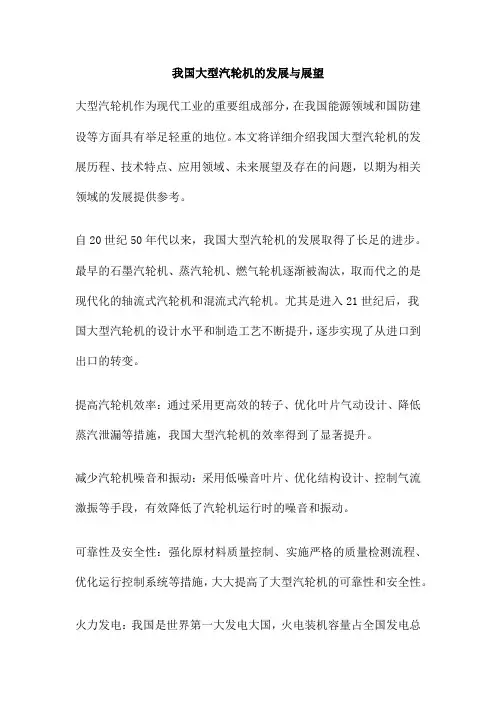 我国大型汽轮机的发展与展望

大型汽轮机作为现代工业的重要组成部分，在我国能源领域和国防建设等方面具有举足轻重的地位。本文将详细介绍我国大型汽轮机的发展历程、技术特点、应用领域、未来展望及存在的问题，以期为相关领域的发展提供参考。

自20世纪50年代以来，我国大型汽轮机的发展取得了长足的进步。最早的石墨汽轮机、蒸汽轮机、燃气轮机逐渐被淘汰，取而代之的是现代化的轴流式汽轮机和混流式汽轮机。尤其是进入21世纪后，我国大型汽轮机的设计水平和制造工艺不断提升，逐步实现了从进口到出口的转变。

提高汽轮机效率：通过采用更高效的转子、优化叶片气动设计、降低蒸汽泄漏等措施，我国大型汽轮机的效率得到了显著提升。

减少汽轮机噪音和振动：采用低噪音叶片、优化结构设计、控制气流激振等手段，有效降低了汽轮机运行时的噪音和振动。

可靠性及安全性：强化原材料质量控制、实施严格的质量检测流程、优化运行控制系统等措施，大大提高了大型汽轮机的可靠性和安全性。

火力发电：我国是世界第一大发电大国，火电装机容量占全国发电总